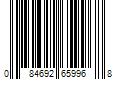 0 84692 65996 8